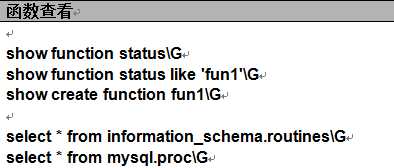 函数查看

show function status\G
show function status like 'fun1'\G
show create function fun1\G

select * from information_schema.routines\G
select * from mysql.proc\G